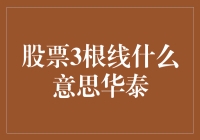 股票3根线什么意思华泰